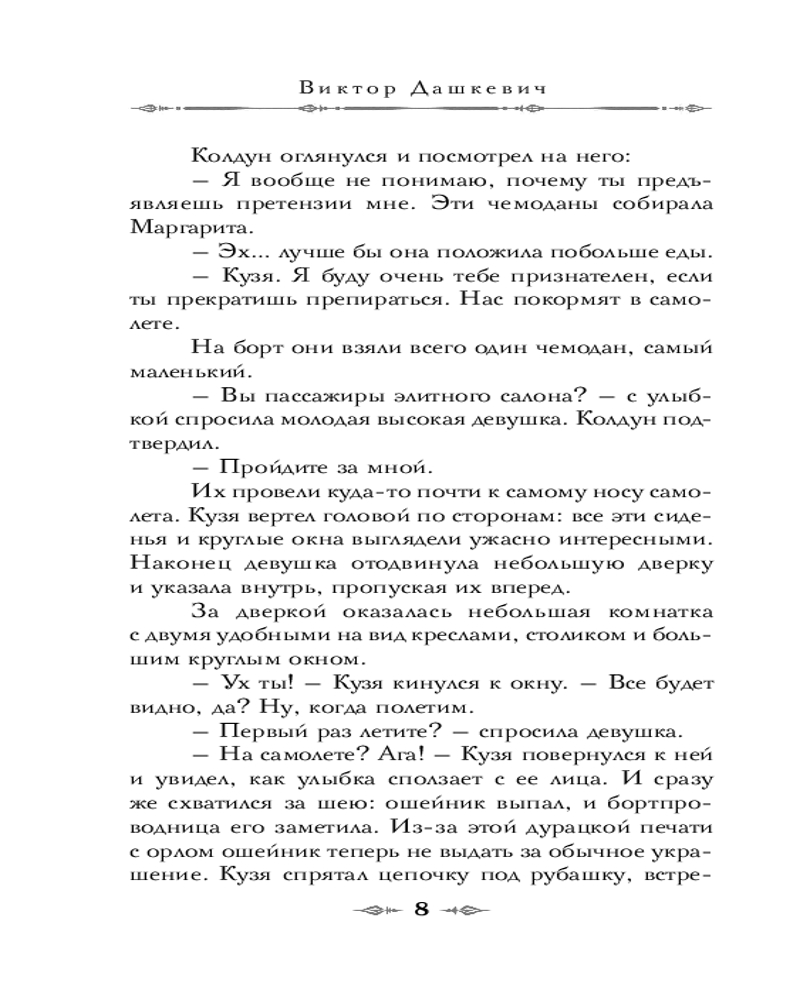 Виктор Дашкевич

Колдун оглянулся и посмотрел на него:

— Я вообще не понимаю, почему ты предъявляешь претензии мне. Эти чемоданы собирала Маргарита.

— Эх... лучше бы она положила побольше еды.

— Кузя. Я буду очень тебе признателен, если ты прекратишь препираться. Нас покормят в самолете.

На борт они взяли всего один чемодан, самый маленький.

— Вы пассажиры элитного салона? — с улыбкой спросила молодая высокая девушка. Колдун подтвердил.

— Пройдите за мной.

Их провели куда-то почти к самому носу самолета. Кузя вертел головой по сторонам: все эти сиденья и круглые окна выглядели ужасно интересными. Наконец девушка отодвинула небольшую дверку и указала внутрь, пропуская их вперед.

За дверкой оказалась небольшая комнатка с двумя удобными на вид креслами, столиком и большим круглым окном.

— Ух ты! — Кузя кинулся к окну. — Все будет видно, да? Ну, когда полетим.

— Первый раз летите? — спросила девушка.

— На самолете? Ага! — Кузя повернулся к ней и увидел, как улыбка сползает с ее лица. И сразу же схватился за шею: ошейник выпал, и бортпроводница его заметила. Из-за этой дурацкой печати с орлом ошейник теперь не выдать за обычное украшение. Кузя спрятал цепочку под рубашку, встре-

8